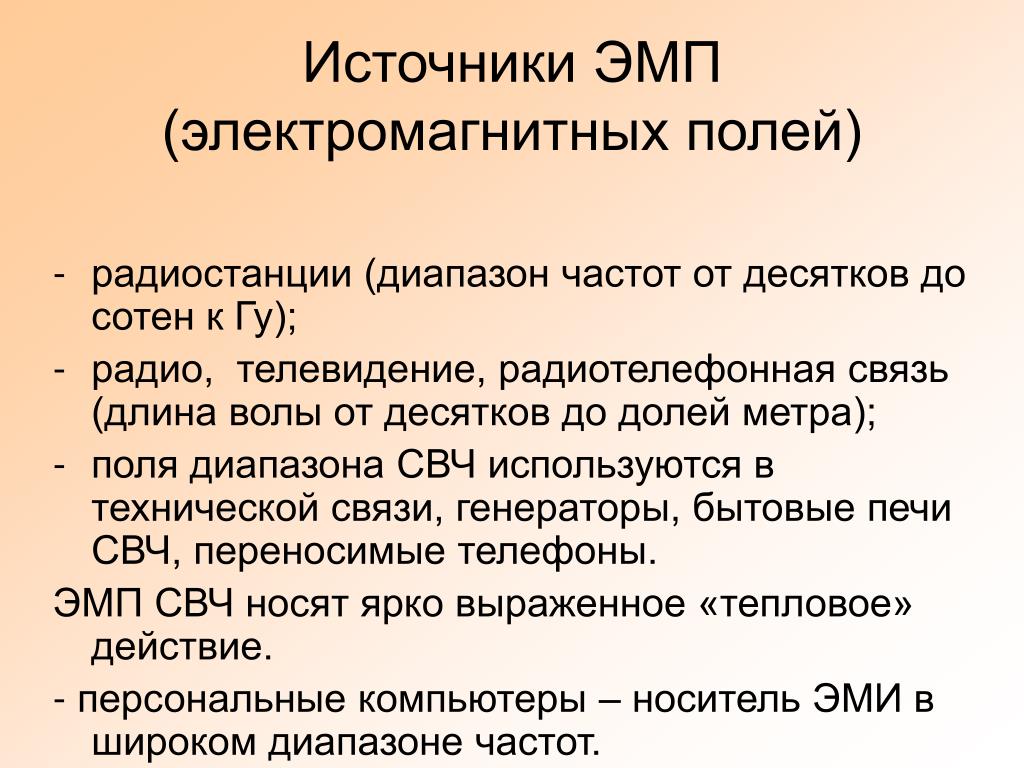 Источники ЭМП (электромагнитных полей)

- радиостанции (диапазон частот от десятков до сотен к Гу);

- радио, телевидение, радиотелефонная связь (длина волы от десятков до долей метра);

- поля диапазона СВЧ используются в технической связи, генераторы, бытовые печи СВЧ, переносимые телефоны.

ЭМП СВЧ носят ярко выраженное «тепловое» действие.

- персональные компьютеры – носитель ЭМИ в широком диапазоне частот.